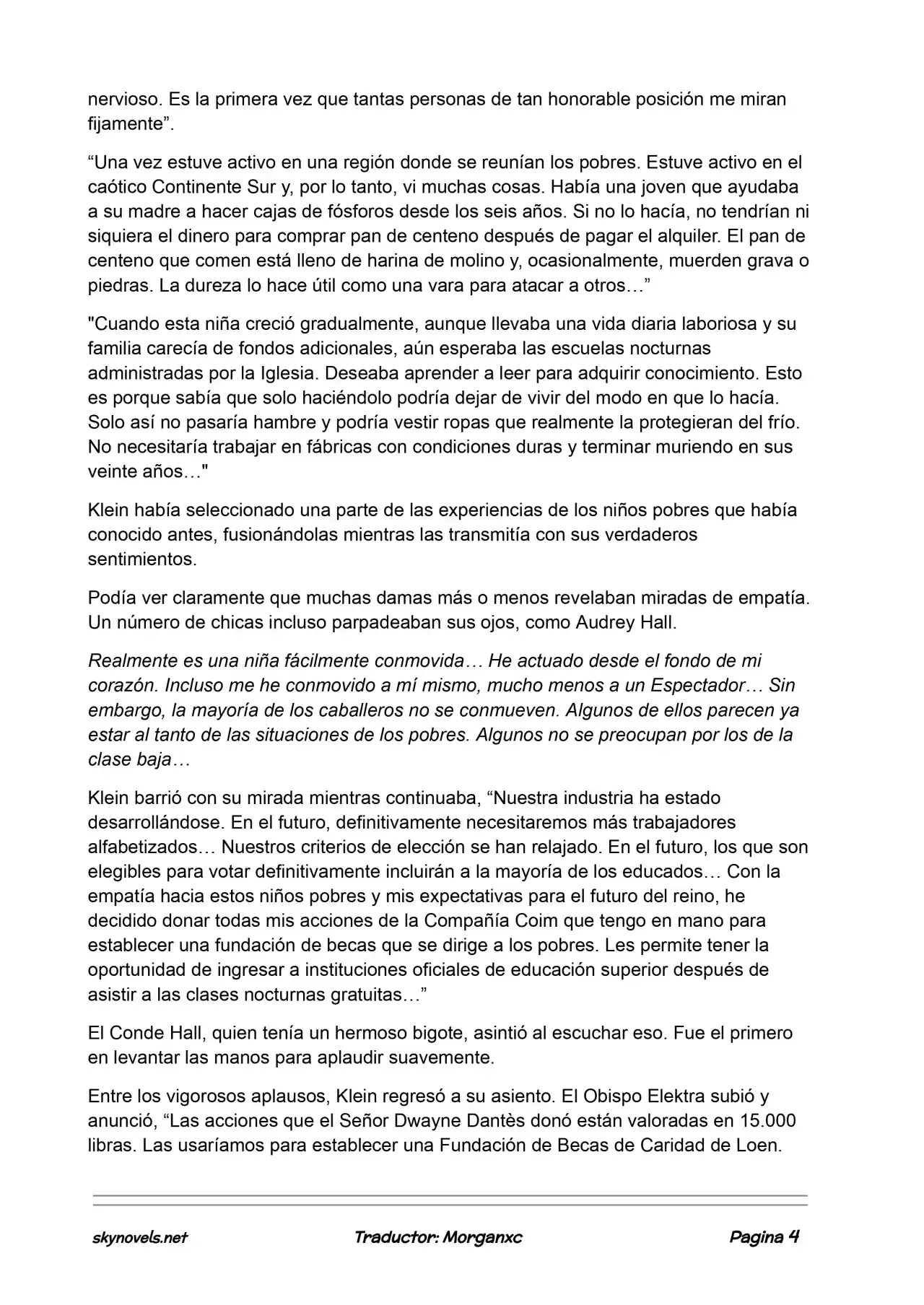 nervioso. Es la primera vez que tantas personas de tan honorable posición me miran fijamente”.

“Una vez estuve activo en una región donde se reunían los pobres. Estuve activo en el caótico Continente Sur y, por lo tanto, vi muchas cosas. Había una joven que ayudaba a su madre a hacer cajas de fósforos desde los seis años. Si no lo hacía, no tendrían ni siquiera el dinero para comprar pan de centeno después de pagar el alquiler. El pan de centeno que comen está lleno de harina de molino y, ocasionalmente, muerden grava o piedras. La dureza lo hace útil como una vara para atacar a otros…”

"Cuando esta niña creció gradualmente, aunque llevaba una vida diaria laboriosa y su familia carecía de fondos adicionales, aún esperaba las escuelas nocturnas administradas por la Iglesia. Deseaba aprender a leer para adquirir conocimiento. Esto es porque sabía que solo haciéndolo podría dejar de vivir del modo en que lo hacía. Solo así no pasaría hambre y podría vestir ropas que realmente la protegieran del frío. No necesitaría trabajar en fábricas con condiciones duras y terminar muriendo en sus veinte años…"

Klein había seleccionado una parte de las experiencias de los niños pobres que había conocido antes, fusionándolas mientras las transmitía con sus verdaderos sentimientos.

Podía ver claramente que muchas damas más o menos revelaban miradas de empatía. Un número de chicas incluso parpadeaban sus ojos, como Audrey Hall.

Realmente es una niña fácilmente conmovida… He actuado desde el fondo de mi corazón. Incluso me he conmovido a mí mismo, mucho menos a un Espectador… Sin embargo, la mayoría de los caballeros no se conmueven. Algunos de ellos parecen ya estar al tanto de las situaciones de los pobres. Algunos no se preocupan por los de la clase baja…

Klein barrió con su mirada mientras continuaba, “Nuestra industria ha estado desarrollándose. En el futuro, definitivamente necesitaremos más trabajadores alfabetizados… Nuestros criterios de elección se han relajado. En el futuro, los que son elegibles para votar definitivamente incluirán a la mayoría de los educados… Con la empatía hacia estos niños pobres y mis expectativas para el futuro del reino, he decidido donar todas mis acciones de la Compañía Coim que tengo en mano para establecer una fundación de becas que se dirige a los pobres. Les permite tener la oportunidad de ingresar a instituciones oficiales de educación superior después de asistir a las clases nocturnas gratuitas…”

El Conde Hall, quien tenía un hermoso bigote, asintió al escuchar eso. Fue el primero en levantar las manos para aplaudir suavemente.

Entre los vigorosos aplausos, Klein regresó a su asiento. El Obispo Elektra subió y anunció, “Las acciones que el Señor Dwayne Dantès donó están valoradas en 15.000 libras. Las usaríamos para establecer una Fundación de Becas de Caridad de Loen.

skynovels.net Traductor: Morganxc Pagina 4